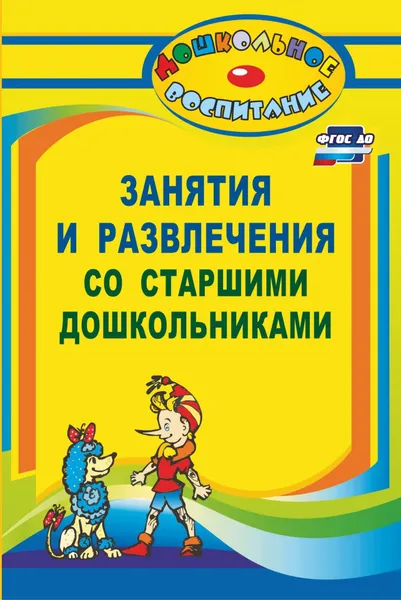 ДОШКОЛЬНОЕ ВОСПИТАНИЕ

ФГОС ДО

ЗАНЯТИЯ И РАЗВЛЕЧЕНИЯ СО СТАРШИМИ ДОШКОЛЬНИКАМИ